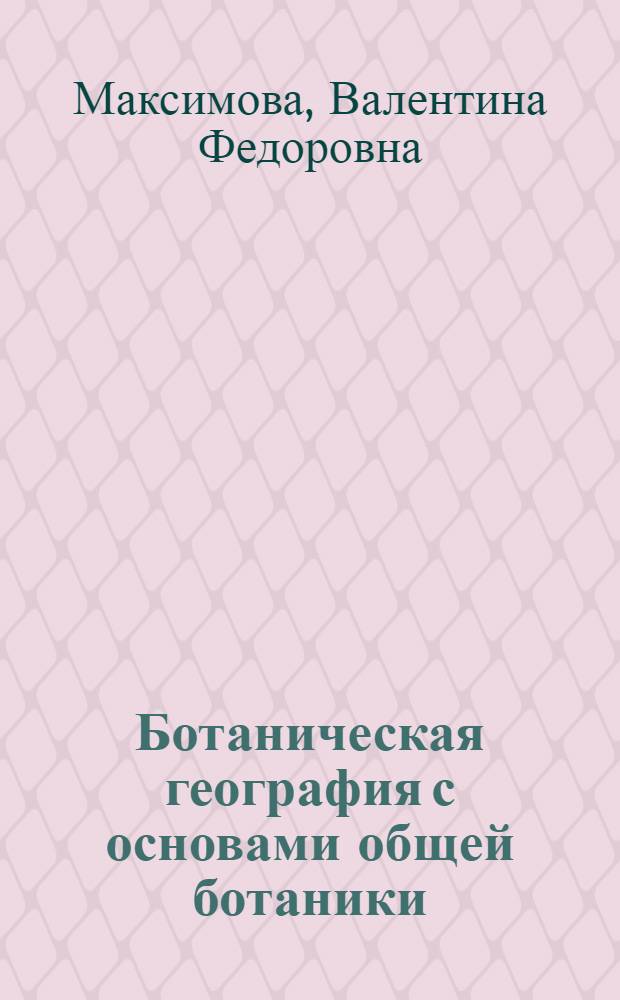 Максимова, Валентина Федоровна

Ботаническая география с основами общей ботаники